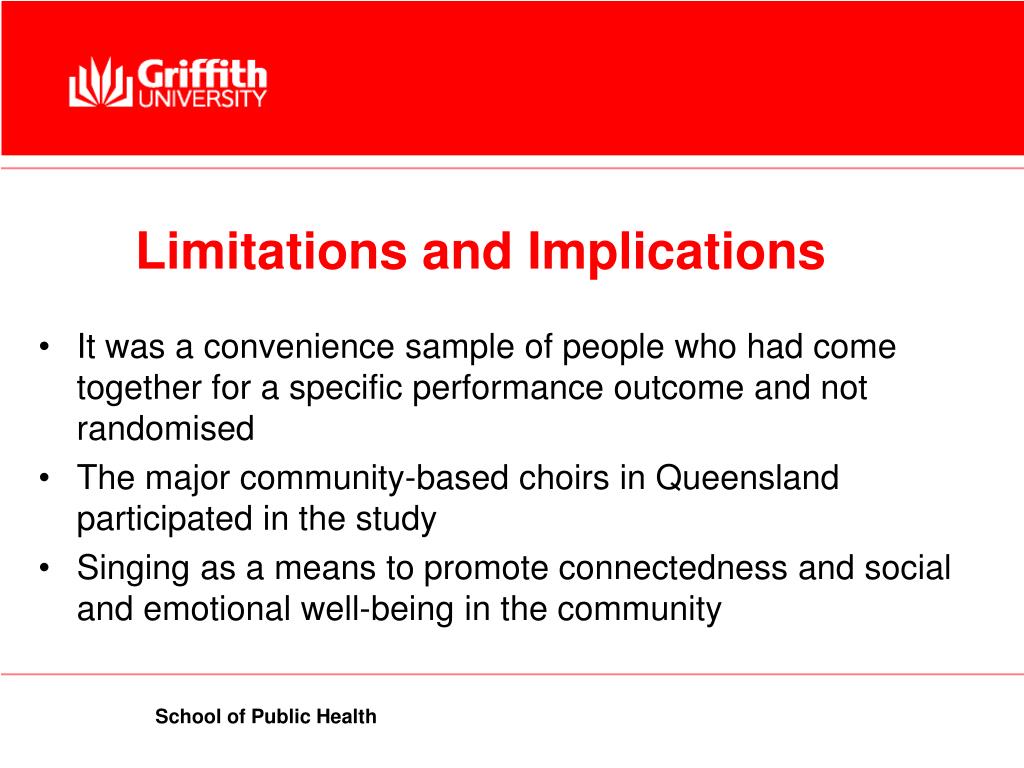 Griffith
UNIVERSITY

Limitations and Implications

• It was a convenience sample of people who had come together for a specific performance outcome and not randomised
• The major community-based choirs in Queensland participated in the study
• Singing as a means to promote connectedness and social and emotional well-being in the community

School of Public Health